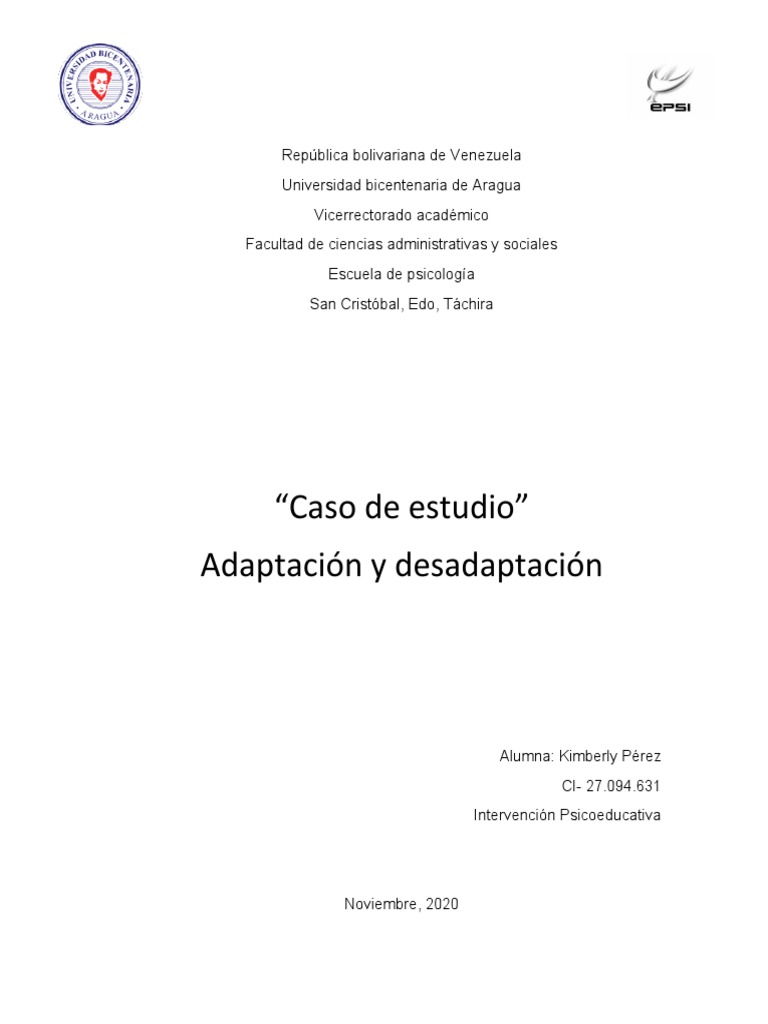 UNIVERSIDAD BICENTENARIA ARAGUA

EPSI

República bolivariana de Venezuela
Universidad bicentenaria de Aragua
Vicerrectorado académico
Facultad de ciencias administrativas y sociales
Escuela de psicología
San Cristóbal, Edo, Táchira

“Caso de estudio”
Adaptación y desadaptación

Alumna: Kimberly Pérez
CI- 27.094.631
Intervención Psicoeducativa

Noviembre, 2020